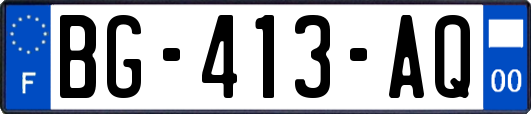 F
BG-413-AQ
00